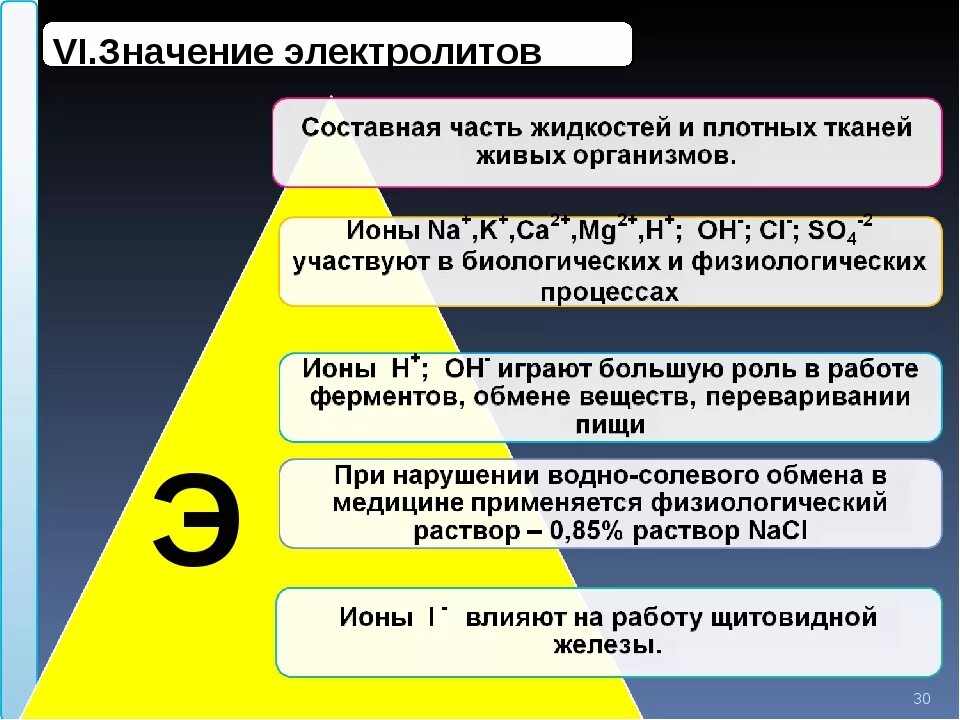 VI.Значение электролитов

Составная часть жидкостей и плотных тканей живых организмов.

Ионы $Na^+$,$K^+$,$Ca^{2+}$,$Mg^{2+}$,$H^+$; $OH^-$; $Cl^-$; $SO_4^{-2}$ участвуют в биологических и физиологических процессах

Ионы $H^+$; $OH^-$ играют большую роль в работе ферментов, обмене веществ, переваривании пищи

При нарушении водно-солевого обмена в медицине применяется физиологический раствор – 0,85% раствор NaCl

Ионы $I^-$ влияют на работу щитовидной железы.

Э

30